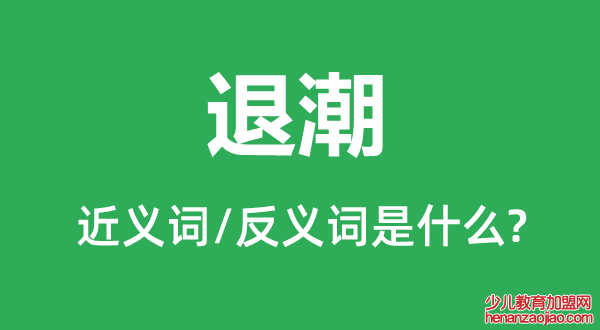 退潮

近义词/反义词是什么?

少儿教育加盟网
henanzaojiao.com